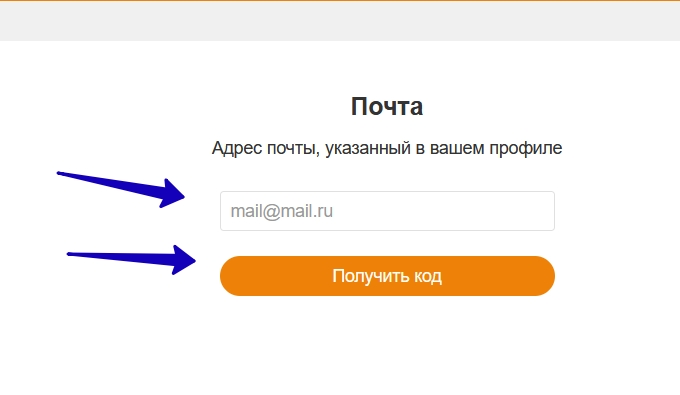 Почта

Адрес почты, указанный в вашем профиле

mail@mail.ru

Получить код